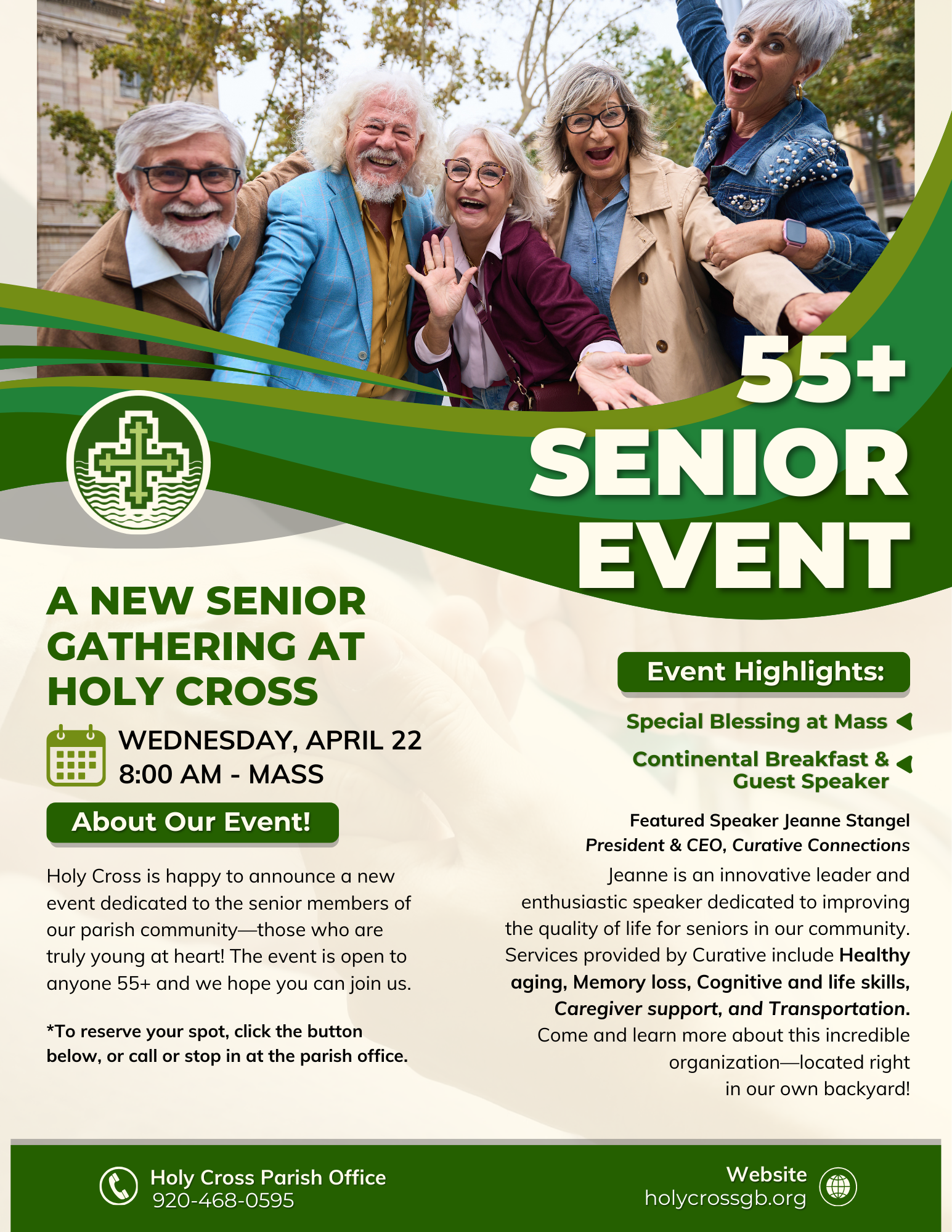 55+ SENIOR EVENT

A NEW SENIOR GATHERING AT HOLY CROSS

WEDNESDAY, APRIL 22
8:00 AM - MASS

About Our Event!

Holy Cross is happy to announce a new event dedicated to the senior members of our parish community—those who are truly young at heart! The event is open to anyone 55+ and we hope you can join us.

*To reserve your spot, click the button below, or call or stop in at the parish office.

Event Highlights:

Special Blessing at Mass

Continental Breakfast & Guest Speaker

Featured Speaker Jeanne Stangel
President & CEO, Curative Connections

Jeanne is an innovative leader and enthusiastic speaker dedicated to improving the quality of life for seniors in our community. Services provided by Curative include Healthy aging, Memory loss, Cognitive and life skills, Caregiver support, and Transportation. Come and learn more about this incredible organization—located right in our own backyard!

Holy Cross Parish Office
920-468-0595

Website
holycrossgb.org